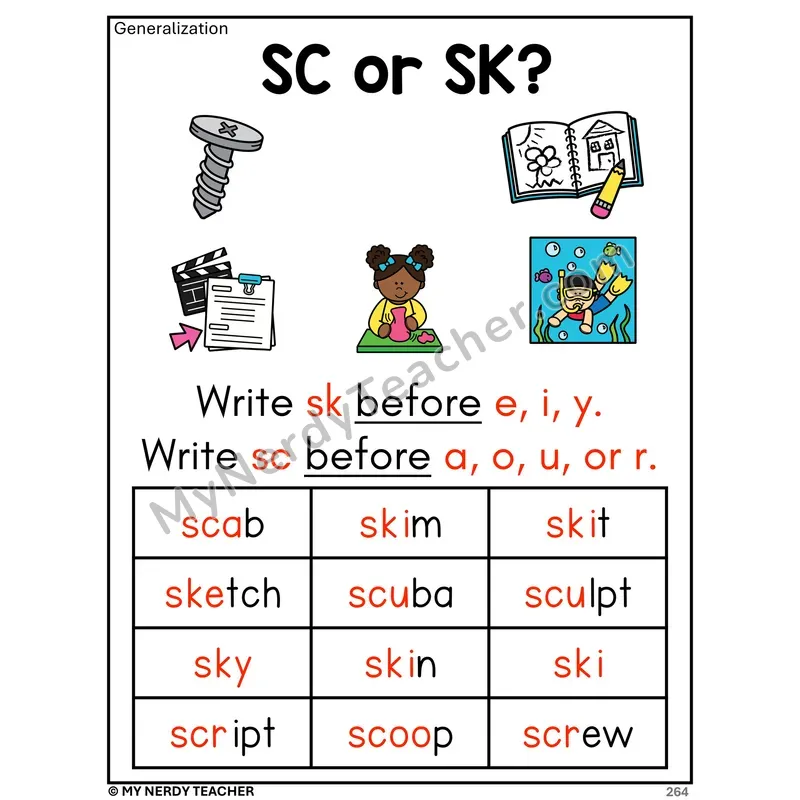 Generalization

SC or SK?

Write sk before e, i, y.
Write sc before a, o, u, or r.

| scab | skim | skit |
|---|---|---|
| sketch | scuba | sculpt |
| sky | skin | ski |
| script | scoop | screw |

© MY NERDY TEACHER

264

MyNerdyTeacher.com